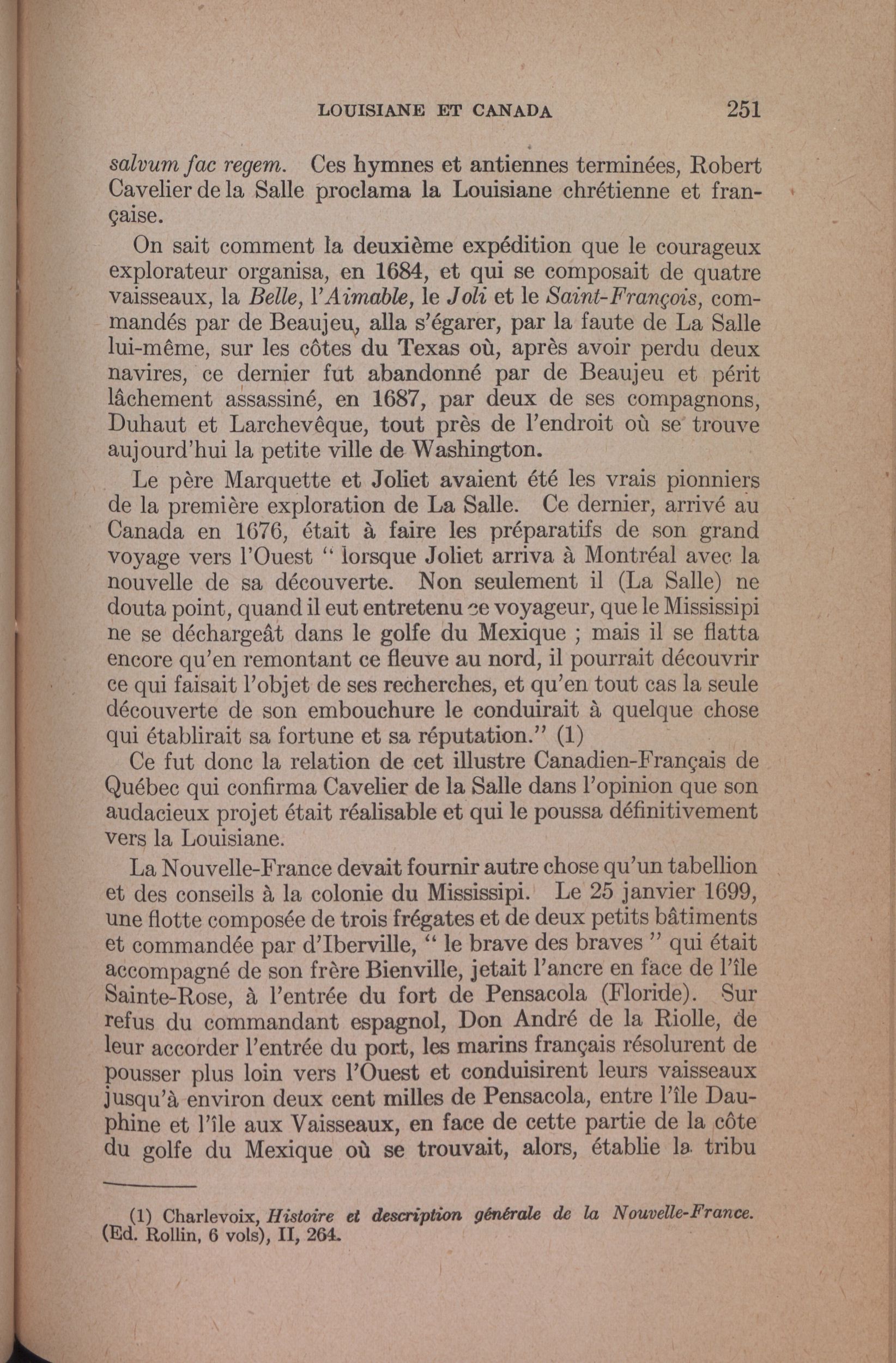 LOUISIANE ET CANADA 251

salvum fac regem. Ces hymnes et antiennes terminées, Robert Cavelier de la Salle proclama la Louisiane chrétienne et française.

On sait comment la deuxième expédition que le courageux explorateur organisa, en 1684, et qui se composait de quatre vaisseaux, la Belle, l'Aimable, le Joli et le Saint-François, commandés par de Beaujeu, alla s'égarer, par la faute de La Salle lui-même, sur les côtes du Texas où, après avoir perdu deux navires, ce dernier fut abandonné par de Beaujeu et périt lâchement assassiné, en 1687, par deux de ses compagnons, Duhaut et Larchevêque, tout près de l'endroit où se trouve aujourd'hui la petite ville de Washington.

Le père Marquette et Joliet avaient été les vrais pionniers de la première exploration de La Salle. Ce dernier, arrivé au Canada en 1676, était à faire les préparatifs de son grand voyage vers l'Ouest " lorsque Joliet arriva à Montréal avec la nouvelle de sa découverte. Non seulement il (La Salle) ne douta point, quand il eut entretenu ce voyageur, que le Mississipi ne se déchargeât dans le golfe du Mexique ; mais il se flatta encore qu'en remontant ce fleuve au nord, il pourrait découvrir ce qui faisait l'objet de ses recherches, et qu'en tout cas la seule découverte de son embouchure le conduirait à quelque chose qui établirait sa fortune et sa réputation." (1)

Ce fut donc la relation de cet illustre Canadien-Français de Québec qui confirma Cavelier de la Salle dans l'opinion que son audacieux projet était réalisable et qui le poussa définitivement vers la Louisiane.

La Nouvelle-France devait fournir autre chose qu'un tabellion et des conseils à la colonie du Mississipi. Le 25 janvier 1699, une flotte composée de trois frégates et de deux petits bâtiments et commandée par d'Iberville, " le brave des braves " qui était accompagné de son frère Bienville, jetait l'ancre en face de l'île Sainte-Rose, à l'entrée du fort de Pensacola (Floride). Sur refus du commandant espagnol, Don André de la Riolle, de leur accorder l'entrée du port, les marins français résolurent de pousser plus loin vers l'Ouest et conduisirent leurs vaisseaux jusqu'à environ deux cent milles de Pensacola, entre l'île Dauphine et l'île aux Vaisseaux, en face de cette partie de la côte du golfe du Mexique où se trouvait, alors, établie la tribu

(1) Charlevoix, Histoire et description générale de la Nouvelle-France. (Ed. Rollin, 6 vols), II, 264.